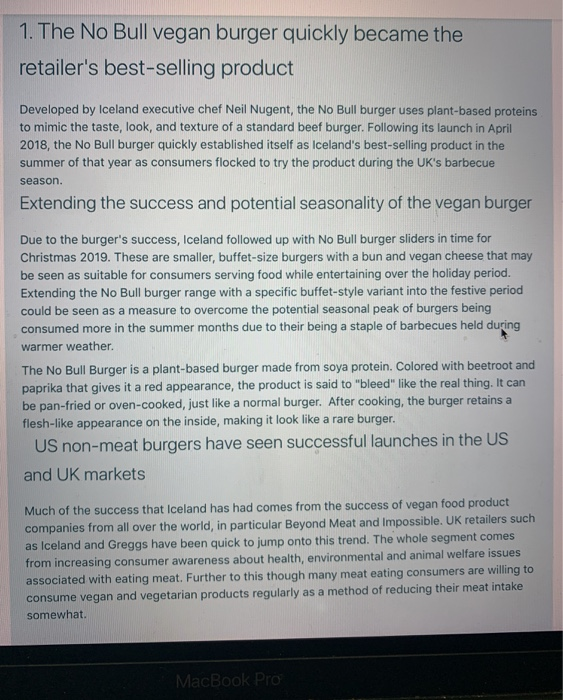 1. The No Bull vegan burger quickly became the retailer's best-selling product

Developed by Iceland executive chef Neil Nugent, the No Bull burger uses plant-based proteins to mimic the taste, look, and texture of a standard beef burger. Following its launch in April 2018, the No Bull burger quickly established itself as Iceland's best-selling product in the summer of that year as consumers flocked to try the product during the UK's barbecue season.

Extending the success and potential seasonality of the vegan burger

Due to the burger's success, Iceland followed up with No Bull burger sliders in time for Christmas 2019. These are smaller, buffet-size burgers with a bun and vegan cheese that may be seen as suitable for consumers serving food while entertaining over the holiday period. Extending the No Bull burger range with a specific buffet-style variant into the festive period could be seen as a measure to overcome the potential seasonal peak of burgers being consumed more in the summer months due to their being a staple of barbecues held during warmer weather.

The No Bull Burger is a plant-based burger made from soya protein. Colored with beetroot and paprika that gives it a red appearance, the product is said to "bleed" like the real thing. It can be pan-fried or oven-cooked, just like a normal burger. After cooking, the burger retains a flesh-like appearance on the inside, making it look like a rare burger.

US non-meat burgers have seen successful launches in the US and UK markets

Much of the success that Iceland has had comes from the success of vegan food product companies from all over the world, in particular Beyond Meat and Impossible. UK retailers such as Iceland and Greggs have been quick to jump onto this trend. The whole segment comes from increasing consumer awareness about health, environmental and animal welfare issues associated with eating meat. Further to this though many meat eating consumers are willing to consume vegan and vegetarian products regularly as a method of reducing their meat intake somewhat.

MacBook Pro